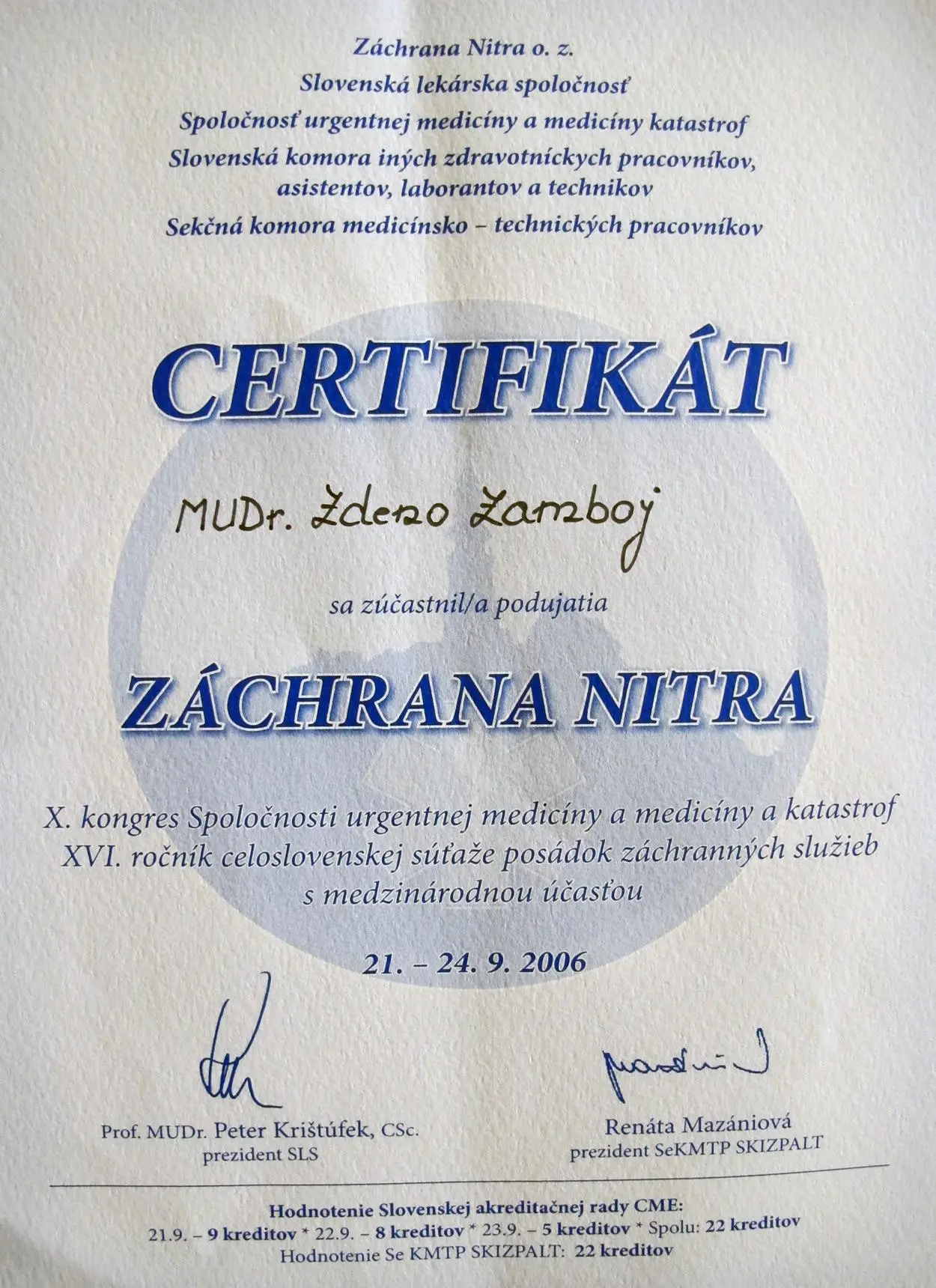 Záchrana Nitra o. z.
Slovenská lekárska spoločnosť
Spoločnosť urgentnej medicíny a medicíny katastrof
Slovenská komora iných zdravotníckych pracovníkov, asistentov, laborantov a technikov
Sekčná komora medicínsko – technických pracovníkov

CERTIFIKÁT

MUDr. Zdeno Zamboj

sa zúčastnil/a podujatia

ZÁCHRANA NITRA

X. kongres Spoločnosti urgentnej medicíny a medicíny a katastrof
XVI. ročník celoslovenskej súťaže posádok záchranných služieb s medzinárodnou účasťou

21. – 24. 9. 2006

Prof. MUDr. Peter Krištúfek, CSc.
prezident SLS

Renáta Mazániová
prezident SeKMTP SKIZPALT

Hodnotenie Slovenskej akreditačnej rady CME:
21.9. – 9 kreditov * 22.9. – 8 kreditov * 23.9. – 5 kreditov * Spolu: 22 kreditov
Hodnotenie Se KMTP SKIZPALT: 22 kreditov